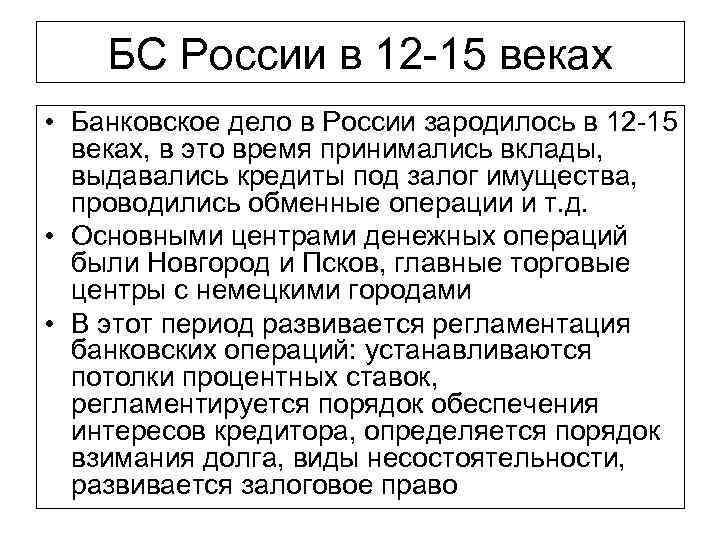 БС России в 12-15 веках

• Банковское дело в России зародилось в 12-15 веках, в это время принимались вклады, выдавались кредиты под залог имущества, проводились обменные операции и т.д.
• Основными центрами денежных операций были Новгород и Псков, главные торговые центры с немецкими городами
• В этот период развивается регламентация банковских операций: устанавливаются потолки процентных ставок, регламентируется порядок обеспечения интересов кредитора, определяется порядок взимания долга, виды несостоятельности, развивается залоговое право